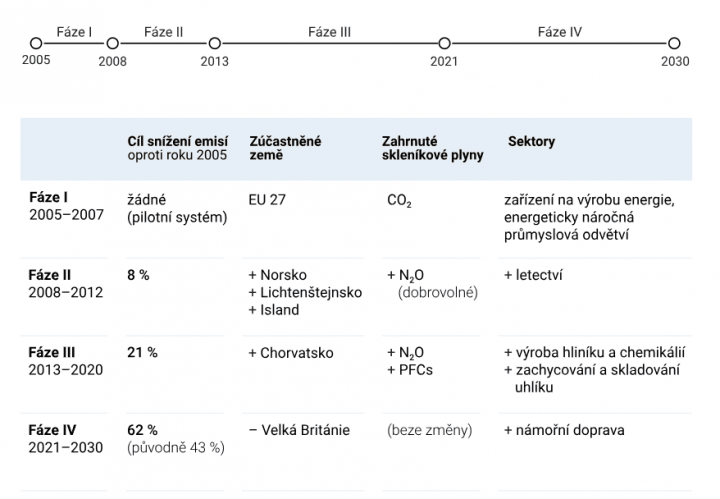 Fáze I
Fáze II
Fáze III
Fáze IV
2005
2008
2013
2021
2030

| | Cíl snížení emisí oproti roku 2005 | Zúčastněné země | Zahrnuté skleníkové plyny | Sektory |
|---|---|---|---|---|
| Fáze I 2005–2007 | žádné (pilotní systém) | EU 27 | $CO_2$ | zařízení na výrobu energie, energeticky náročná průmyslová odvětví |
| Fáze II 2008–2012 | 8 % | + Norsko + Lichtenštejnsko + Island | + $N_2O$ (dobrovolné) | + letectví |
| Fáze III 2013–2020 | 21 % | + Chorvatsko | + $N_2O$ + PFCs | + výroba hliníku a chemikálií + zachycování a skladování uhlíku |
| Fáze IV 2021–2030 | 62 % (původně 43 %) | – Velká Británie | (beze změny) | + námořní doprava |